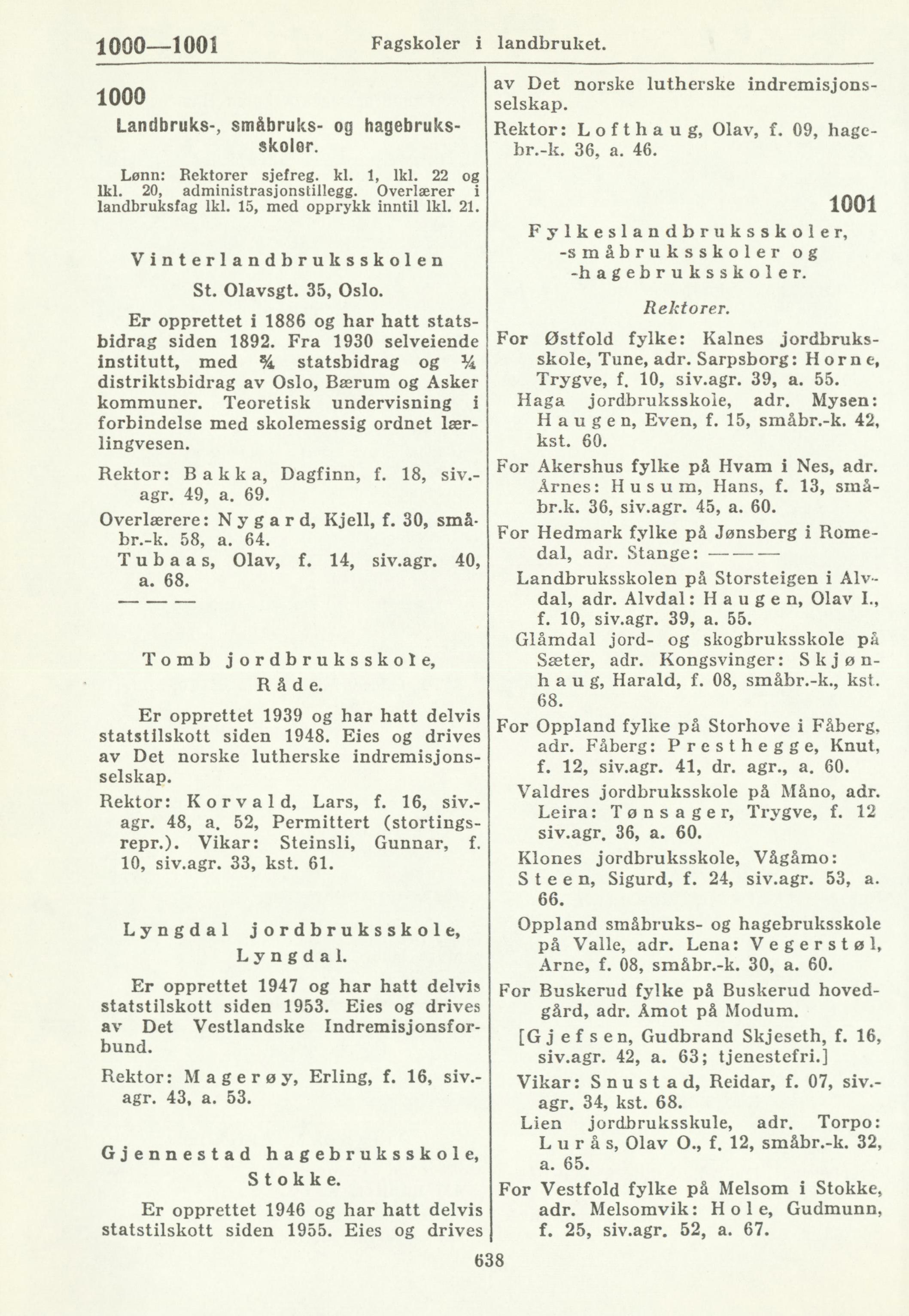 1000—1001 Fagskoler i landbruket.

1000

Landbruks-, småbruks- og hagebruksskoler.

Lønn: Rektorer sjefreg. kl. 1, lkl. 22 og lkl. 20, administrasjonstillegg. Overlærer i landbruksfag lkl. 15, med opprykk inntil lkl. 21.

Vinterlandbruksskolen

St. Olavsgt. 35, Oslo.

Er opprettet i 1886 og har hatt statsbidrag siden 1892. Fra 1930 selveiende institutt, med ¾ statsbidrag og ¼ distriktsbidrag av Oslo, Bærum og Asker kommuner. Teoretisk undervisning i forbindelse med skolemessig ordnet lærlingvesen.

Rektor: Bakka, Dagfinn, f. 18, siv.-agr. 49, a. 69.

Overlærere: Nygard, Kjell, f. 30, småbr.-k. 58, a. 64.

Tubaas, Olav, f. 14, siv.agr. 40, a. 68.

— — —

Tomb jordbruksskole, Råde.

Er opprettet 1939 og har hatt delvis statstilskott siden 1948. Eies og drives av Det norske lutherske indremisjonsselskap.

Rektor: Korvald, Lars, f. 16, siv.-agr. 48, a. 52, Permittert (stortingsrepr.). Vikar: Steinsli, Gunnar, f. 10, siv.agr. 33, kst. 61.

Lyngdal jordbruksskole, Lyngdal.

Er opprettet 1947 og har hatt delvis statstilskott siden 1953. Eies og drives av Det Vestlandske Indremisjonsforbund.

Rektor: Magerøy, Erling, f. 16, siv.-agr. 43, a. 53.

Gjennestad hagebruksskole, Stokke.

Er opprettet 1946 og har hatt delvis statstilskott siden 1955. Eies og drives av Det norske lutherske indremisjonsselskap.

Rektor: Lofthaug, Olav, f. 09, hagebr.-k. 36, a. 46.

1001

Fylkeslandbruksskoler, -småbruksskoler og -hagebruksskoler.

Rektorer.

For Østfold fylke: Kalnes jordbruksskole, Tune, adr. Sarpsborg: Horne, Trygve, f. 10, siv.agr. 39, a. 55.

Haga jordbruksskole, adr. Mysen: Haugen, Even, f. 15, småbr.-k. 42, kst. 60.

For Akershus fylke på Hvam i Nes, adr. Årnes: Husum, Hans, f. 13, småbr.k. 36, siv.agr. 45, a. 60.

For Hedmark fylke på Jønsberg i Romedal, adr. Stange: — — —

Landbruksskolen på Storsteigen i Alvdal, adr. Alvdal: Haugen, Olav I., f. 10, siv.agr. 39, a. 55.

Glåmdal jord- og skogbruksskole på Sæter, adr. Kongsvinger: Skjønhaug, Harald, f. 08, småbr.-k., kst. 68.

For Oppland fylke på Storhove i Fåberg, adr. Fåberg: Presthegge, Knut, f. 12, siv.agr. 41, dr. agr., a. 60.

Valdres jordbruksskole på Måno, adr. Leira: Tønsager, Trygve, f. 12 siv.agr. 36, a. 60.

Klones jordbruksskole, Vågåmo: Steen, Sigurd, f. 24, siv.agr. 53, a. 66.

Oppland småbruks- og hagebruksskole på Valle, adr. Lena: Vegerstøl, Arne, f. 08, småbr.-k. 30, a. 60.

For Buskerud fylke på Buskerud hovedgård, adr. Åmot på Modum.

[Gjefsen, Gudbrand Skjeseth, f. 16, siv.agr. 42, a. 63; tjenestefri.]

Vikar: Snustad, Reidar, f. 07, siv.-agr. 34, kst. 68.

Lien jordbruksskule, adr. Torpo: Lurås, Olav O., f. 12, småbr.-k. 32, a. 65.

For Vestfold fylke på Melsom i Stokke, adr. Melsomvik: Hole, Gudmunn, f. 25, siv.agr. 52, a. 67.

638